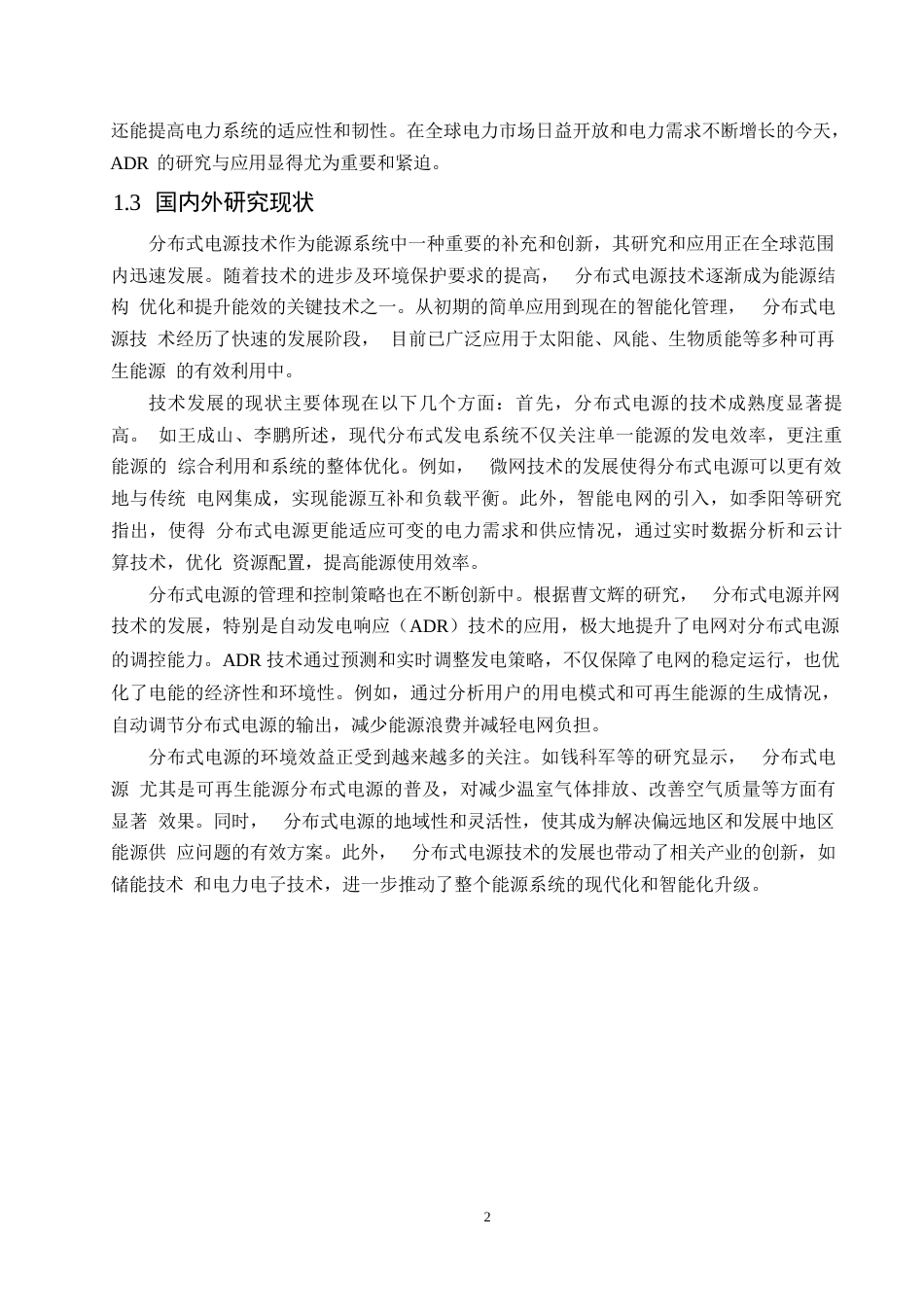 还能提高电力系统的适应性和韧性。在全球电力市场日益开放和电力需求不断增长的今天，ADR 的研究与应用显得尤为重要和紧迫。

1.3 国内外研究现状

分布式电源技术作为能源系统中一种重要的补充和创新，其研究和应用正在全球范围内迅速发展。随着技术的进步及环境保护要求的提高， 分布式电源技术逐渐成为能源结构 优化和提升能效的关键技术之一。从初期的简单应用到现在的智能化管理， 分布式电源技 术经历了快速的发展阶段， 目前已广泛应用于太阳能、风能、生物质能等多种可再生能源 的有效利用中。

技术发展的现状主要体现在以下几个方面：首先，分布式电源的技术成熟度显著提高。 如王成山、李鹏所述，现代分布式发电系统不仅关注单一能源的发电效率，更注重能源的 综合利用和系统的整体优化。例如， 微网技术的发展使得分布式电源可以更有效地与传统 电网集成，实现能源互补和负载平衡。此外，智能电网的引入，如季阳等研究指出，使得 分布式电源更能适应可变的电力需求和供应情况，通过实时数据分析和云计算技术，优化 资源配置，提高能源使用效率。

分布式电源的管理和控制策略也在不断创新中。根据曹文辉的研究， 分布式电源并网技术的发展，特别是自动发电响应（ADR）技术的应用，极大地提升了电网对分布式电源的调控能力。ADR 技术通过预测和实时调整发电策略，不仅保障了电网的稳定运行，也优化了电能的经济性和环境性。例如，通过分析用户的用电模式和可再生能源的生成情况，自动调节分布式电源的输出，减少能源浪费并减轻电网负担。

分布式电源的环境效益正受到越来越多的关注。如钱科军等的研究显示， 分布式电源 尤其是可再生能源分布式电源的普及，对减少温室气体排放、改善空气质量等方面有显著 效果。同时， 分布式电源的地域性和灵活性，使其成为解决偏远地区和发展中地区能源供 应问题的有效方案。此外， 分布式电源技术的发展也带动了相关产业的创新，如储能技术 和电力电子技术，进一步推动了整个能源系统的现代化和智能化升级。

2